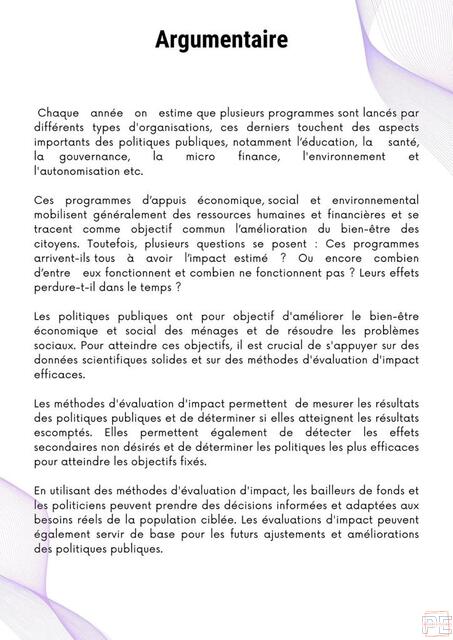 Argumentaire

Chaque année on estime que plusieurs programmes sont lancés par différents types d'organisations, ces derniers touchent des aspects importants des politiques publiques, notamment l'éducation, la santé, la gouvernance, la micro finance, l'environnement et l'autonomisation etc.

Ces programmes d'appuis économique, social et environnemental mobilisent généralement des ressources humaines et financières et se tracent comme objectif commun l'amélioration du bien-être des citoyens. Toutefois, plusieurs questions se posent : Ces programmes arrivent-ils tous à avoir l'impact estimé ? Ou encore combien d'entre eux fonctionnent et combien ne fonctionnent pas ? Leurs effets perdure-t-il dans le temps ?

Les politiques publiques ont pour objectif d'améliorer le bien-être économique et social des ménages et de résoudre les problèmes sociaux. Pour atteindre ces objectifs, il est crucial de s'appuyer sur des données scientifiques solides et sur des méthodes d'évaluation d'impact efficaces.

Les méthodes d'évaluation d'impact permettent de mesurer les résultats des politiques publiques et de déterminer si elles atteignent les résultats escomptés. Elles permettent également de détecter les effets secondaires non désirés et de déterminer les politiques les plus efficaces pour atteindre les objectifs fixés.

En utilisant des méthodes d'évaluation d'impact, les bailleurs de fonds et les politiciens peuvent prendre des décisions informées et adaptées aux besoins réels de la population ciblée. Les évaluations d'impact peuvent également servir de base pour les futurs ajustements et améliorations des politiques publiques.

PE